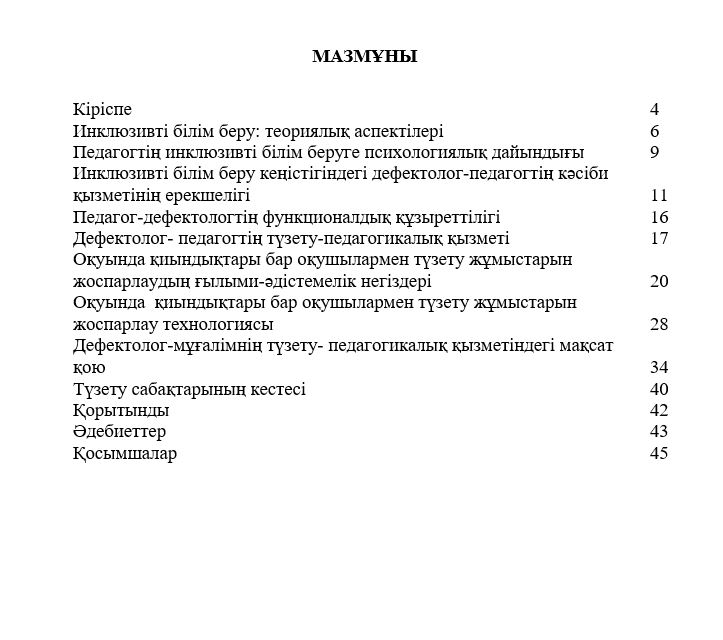 МАЗМҰНЫ

Кіріспе 4
Инклюзивті білім беру: теориялық аспектілері 6
Педагогтің инклюзивті білім беруге психологиялық дайындығы 9
Инклюзивті білім беру кеңістігіндегі дефектолог-педагогтің кәсіби қызметінің ерекшелігі 11
Педагог-дефектологтің функционалдық құзыреттілігі 16
Дефектолог- педагогтің түзету-педагогикалық қызметі 17
Оқуында қиындықтары бар оқушылармен түзету жұмыстарын жоспарлаудың ғылыми-әдістемелік негіздері 20
Оқуында қиындықтары бар оқушылармен түзету жұмыстарын жоспарлау технологиясы 28
Дефектолог-мұғалімнің түзету- педагогикалық қызметіндегі мақсат қою 34
Түзету сабақтарының кестесі 40
Қорытынды 42
Әдебиеттер 43
Қосымшалар 45